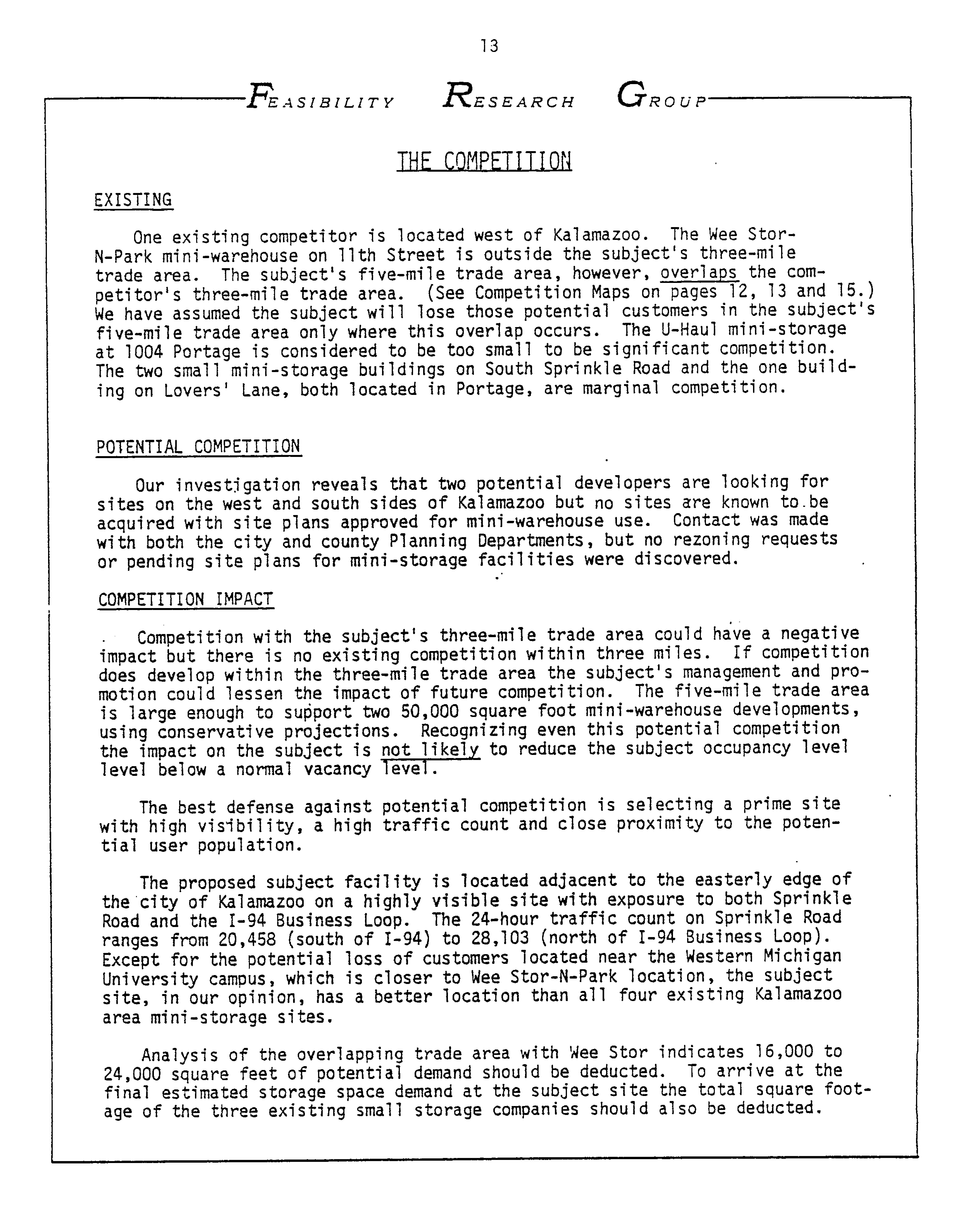 13

FEASIBILITY RESEARCH GROUP

THE COMPETITION

EXISTING

One existing competitor is located west of Kalamazoo. The Wee Stor-N-Park mini-warehouse on 11th Street is outside the subject's three-mile trade area. The subject's five-mile trade area, however, overlaps the competitor's three-mile trade area. (See Competition Maps on pages 12, 13 and 15.) We have assumed the subject will lose those potential customers in the subject's five-mile trade area only where this overlap occurs. The U-Haul mini-storage at 1004 Portage is considered to be too small to be significant competition. The two small mini-storage buildings on South Sprinkle Road and the one building on Lovers' Lane, both located in Portage, are marginal competition.

POTENTIAL COMPETITION

Our investigation reveals that two potential developers are looking for sites on the west and south sides of Kalamazoo but no sites are known to be acquired with site plans approved for mini-warehouse use. Contact was made with both the city and county Planning Departments, but no rezoning requests or pending site plans for mini-storage facilities were discovered.

COMPETITION IMPACT

Competition with the subject's three-mile trade area could have a negative impact but there is no existing competition within three miles. If competition does develop within the three-mile trade area the subject's management and promotion could lessen the impact of future competition. The five-mile trade area is large enough to support two 50,000 square foot mini-warehouse developments, using conservative projections. Recognizing even this potential competition the impact on the subject is not likely to reduce the subject occupancy level level below a normal vacancy level.

The best defense against potential competition is selecting a prime site with high visibility, a high traffic count and close proximity to the potential user population.

The proposed subject facility is located adjacent to the easterly edge of the city of Kalamazoo on a highly visible site with exposure to both Sprinkle Road and the I-94 Business Loop. The 24-hour traffic count on Sprinkle Road ranges from 20,458 (south of I-94) to 28,103 (north of I-94 Business Loop). Except for the potential loss of customers located near the Western Michigan University campus, which is closer to Wee Stor-N-Park location, the subject site, in our opinion, has a better location than all four existing Kalamazoo area mini-storage sites.

Analysis of the overlapping trade area with Wee Stor indicates 16,000 to 24,000 square feet of potential demand should be deducted. To arrive at the final estimated storage space demand at the subject site the total square footage of the three existing small storage companies should also be deducted.